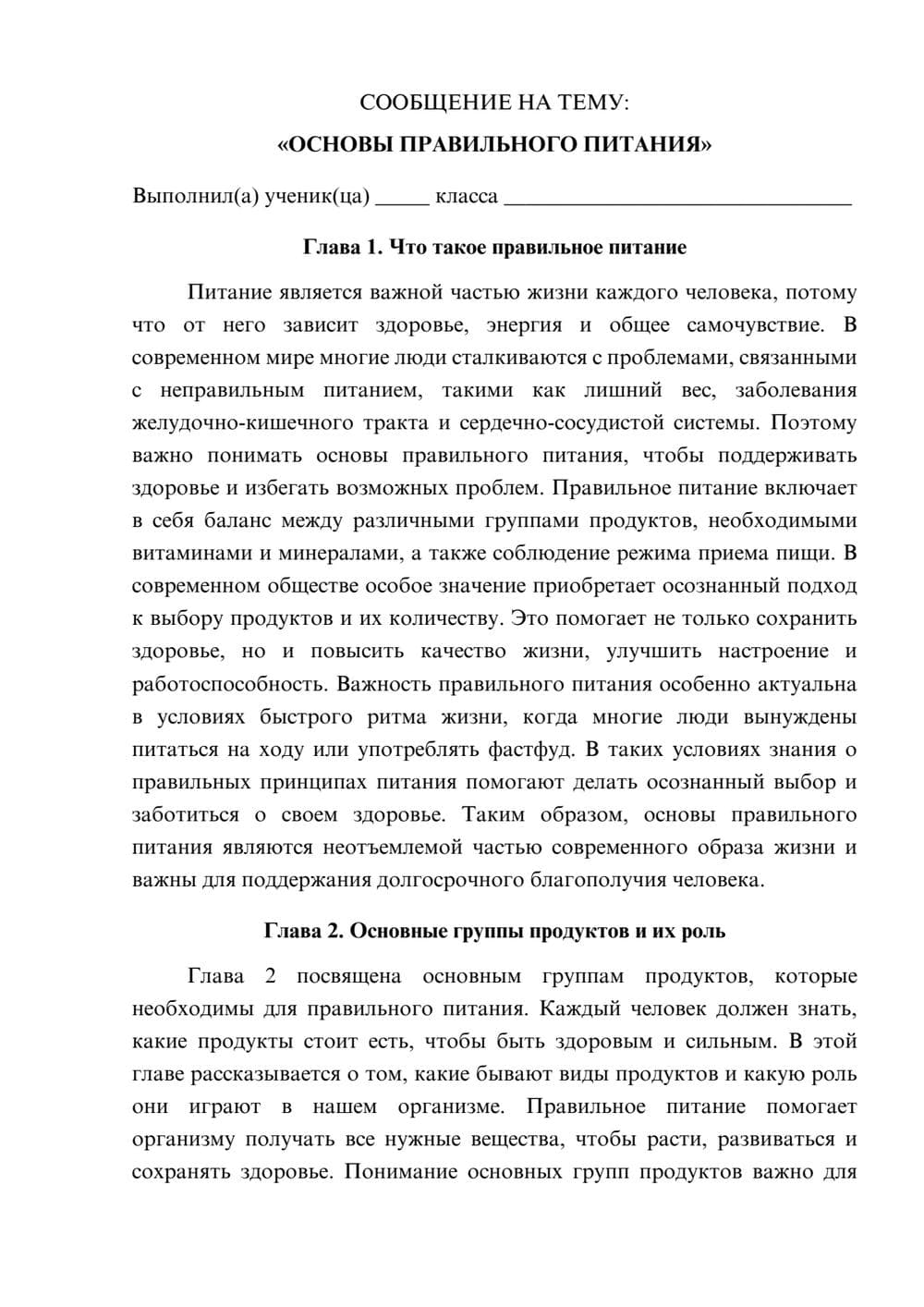 СООБЩЕНИЕ НА ТЕМУ:

«ОСНОВЫ ПРАВИЛЬНОГО ПИТАНИЯ»

Выполнил(а) ученик(ца) ____ класса ____

Глава 1. Что такое правильное питание

Питание является важной частью жизни каждого человека, потому что от него зависит здоровье, энергия и общее самочувствие. В современном мире многие люди сталкиваются с проблемами, связанными с неправильным питанием, такими как лишний вес, заболевания желудочно-кишечного тракта и сердечно-сосудистой системы. Поэтому важно понимать основы правильного питания, чтобы поддерживать здоровье и избегать возможных проблем. Правильное питание включает в себя баланс между различными группами продуктов, необходимыми витаминами и минералами, а также соблюдение режима приема пищи. В современном обществе особое значение приобретает осознанный подход к выбору продуктов и их количеству. Это помогает не только сохранить здоровье, но и повысить качество жизни, улучшить настроение и работоспособность. Важность правильного питания особенно актуальна в условиях быстрого ритма жизни, когда многие люди вынуждены питаться на ходу или употреблять фастфуд. В таких условиях знания о правильных принципах питания помогают делать осознанный выбор и заботиться о своем здоровье. Таким образом, основы правильного питания являются неотъемлемой частью современного образа жизни и важны для поддержания долгосрочного благополучия человека.

Глава 2. Основные группы продуктов и их роль

Глава 2 посвящена основным группам продуктов, которые необходимы для правильного питания. Каждый человек должен знать, какие продукты стоит есть, чтобы быть здоровым и сильным. В этой главе рассказывается о том, какие бывают виды продуктов и какую роль они играют в нашем организме. Правильное питание помогает организму получать все нужные вещества, чтобы расти, развиваться и сохранять здоровье. Понимание основных групп продуктов важно для